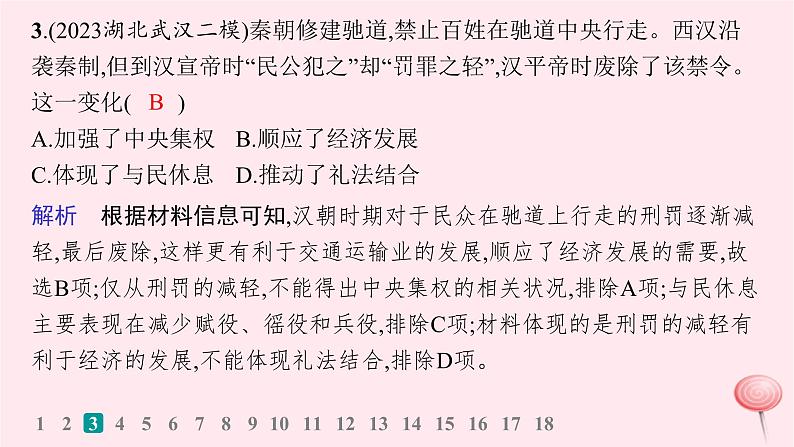 3.(2023湖北武汉二模)秦朝修建驰道,禁止百姓在驰道中央行走。西汉沿袭秦制,但到汉宣帝时“民公犯之”却“罚罪之轻”,汉平帝时废除了该禁令。这一变化( B )
A.加强了中央集权 B.顺应了经济发展
C.体现了与民休息 D.推动了礼法结合

解析 根据材料信息可知,汉朝时期对于民众在驰道上行走的刑罚逐渐减轻,最后废除,这样更有利于交通运输业的发展,顺应了经济发展的需要,故选B项;仅从刑罚的减轻,不能得出中央集权的相关状况,排除A项;与民休息主要表现在减少赋役、徭役和兵役,排除C项;材料体现的是刑罚的减轻有利于经济的发展,不能体现礼法结合,排除D项。

1 2 3 4 5 6 7 8 9 10 11 12 13 14 15 16 17 18